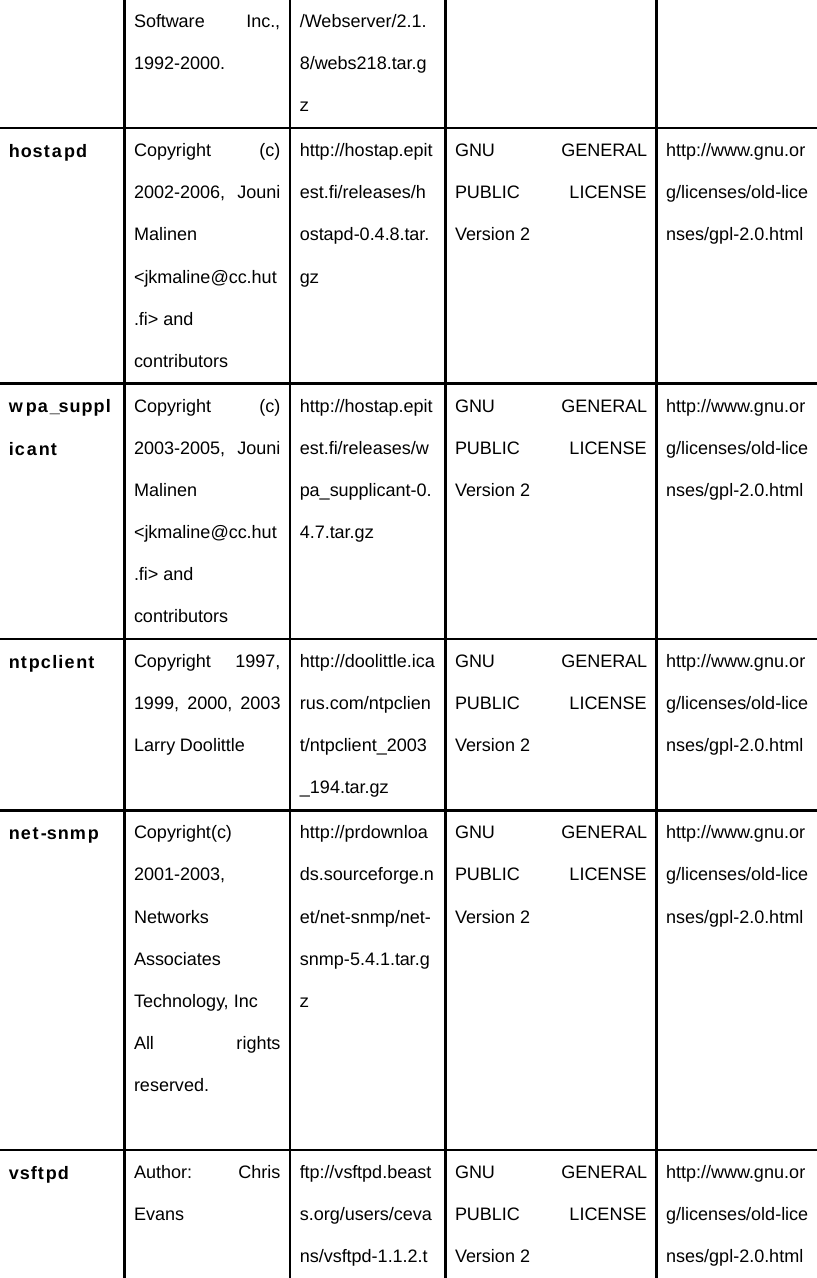 | | Software Inc., 1992-2000. | /Webserver/2.1.8/webs218.tar.gz | | |
|---|---|---|---|---|
| hostapd | Copyright (c) 2002-2006, Jouni Malinen <jkmaline@cc.hut.fi> and contributors | http://hostap.epitest.fi/releases/hostapd-0.4.8.tar.gz | GNU GENERAL PUBLIC LICENSE Version 2 | http://www.gnu.org/licenses/old-licenses/gpl-2.0.html |
| wpa_supplicant | Copyright (c) 2003-2005, Jouni Malinen <jkmaline@cc.hut.fi> and contributors | http://hostap.epitest.fi/releases/wpa_supplicant-0.4.7.tar.gz | GNU GENERAL PUBLIC LICENSE Version 2 | http://www.gnu.org/licenses/old-licenses/gpl-2.0.html |
| ntpclient | Copyright 1997, 1999, 2000, 2003 Larry Doolittle | http://doolittle.icarus.com/ntpclient/ntpclient_2003_194.tar.gz | GNU GENERAL PUBLIC LICENSE Version 2 | http://www.gnu.org/licenses/old-licenses/gpl-2.0.html |
| net-snmp | Copyright(c) 2001-2003, Networks Associates Technology, Inc All rights reserved. | http://prdownloads.sourceforge.net/net-snmp/net-snmp-5.4.1.tar.gz | GNU GENERAL PUBLIC LICENSE Version 2 | http://www.gnu.org/licenses/old-licenses/gpl-2.0.html |
| vsftpd | Author: Chris Evans | ftp://vsftpd.beasts.org/users/cevans/vsftpd-1.1.2.t | GNU GENERAL PUBLIC LICENSE Version 2 | http://www.gnu.org/licenses/old-licenses/gpl-2.0.html |